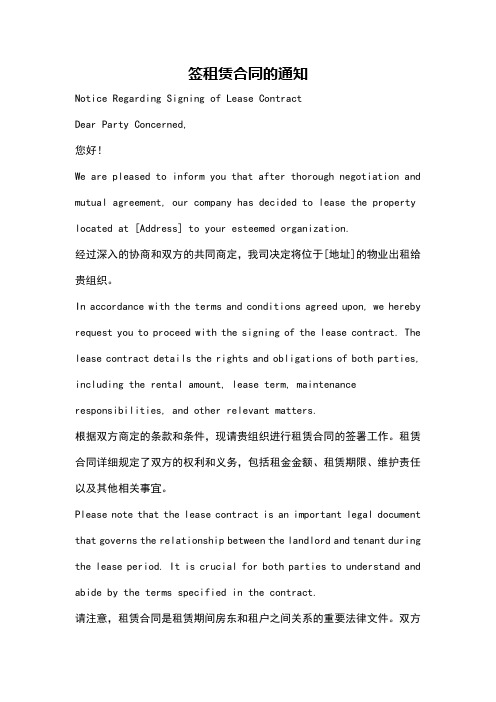 签租赁合同的通知

Notice Regarding Signing of Lease Contract

Dear Party Concerned,

您好!

We are pleased to inform you that after thorough negotiation and mutual agreement, our company has decided to lease the property located at [Address] to your esteemed organization.

经过深入的协商和双方的共同商定，我司决定将位于[地址]的物业出租给贵组织。

In accordance with the terms and conditions agreed upon, we hereby request you to proceed with the signing of the lease contract. The lease contract details the rights and obligations of both parties, including the rental amount, lease term, maintenance responsibilities, and other relevant matters.

根据双方商定的条款和条件，现请贵组织进行租赁合同的签署工作。租赁合同详细规定了双方的权利和义务，包括租金金额、租赁期限、维护责任以及其他相关事宜。

Please note that the lease contract is an important legal document that governs the relationship between the landlord and tenant during the lease period. It is crucial for both parties to understand and abide by the terms specified in the contract.

请注意，租赁合同是租赁期间房东和租户之间关系的重要法律文件。双方